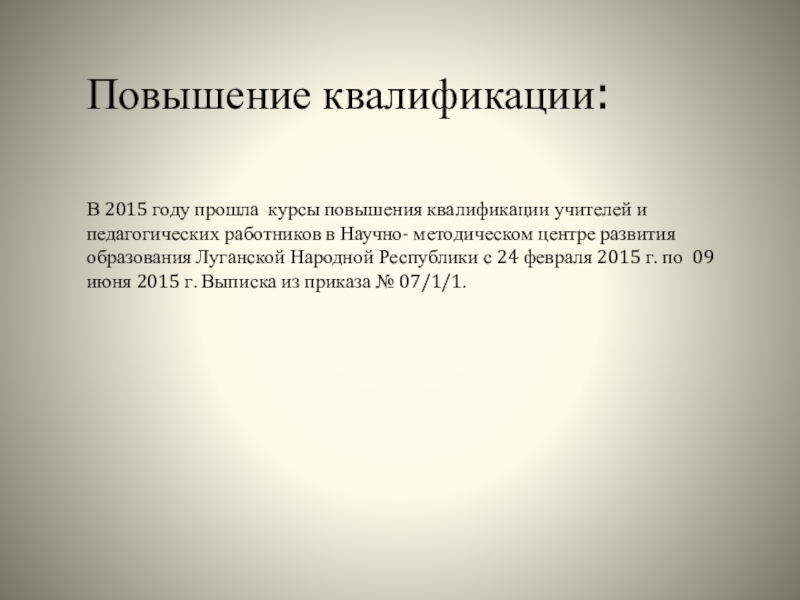 Повышение квалификации:

В 2015 году прошла курсы повышения квалификации учителей и педагогических работников в Научно- методическом центре развития образования Луганской Народной Республики с 24 февраля 2015 г. по 09 июня 2015 г. Выписка из приказа № 07/1/1.